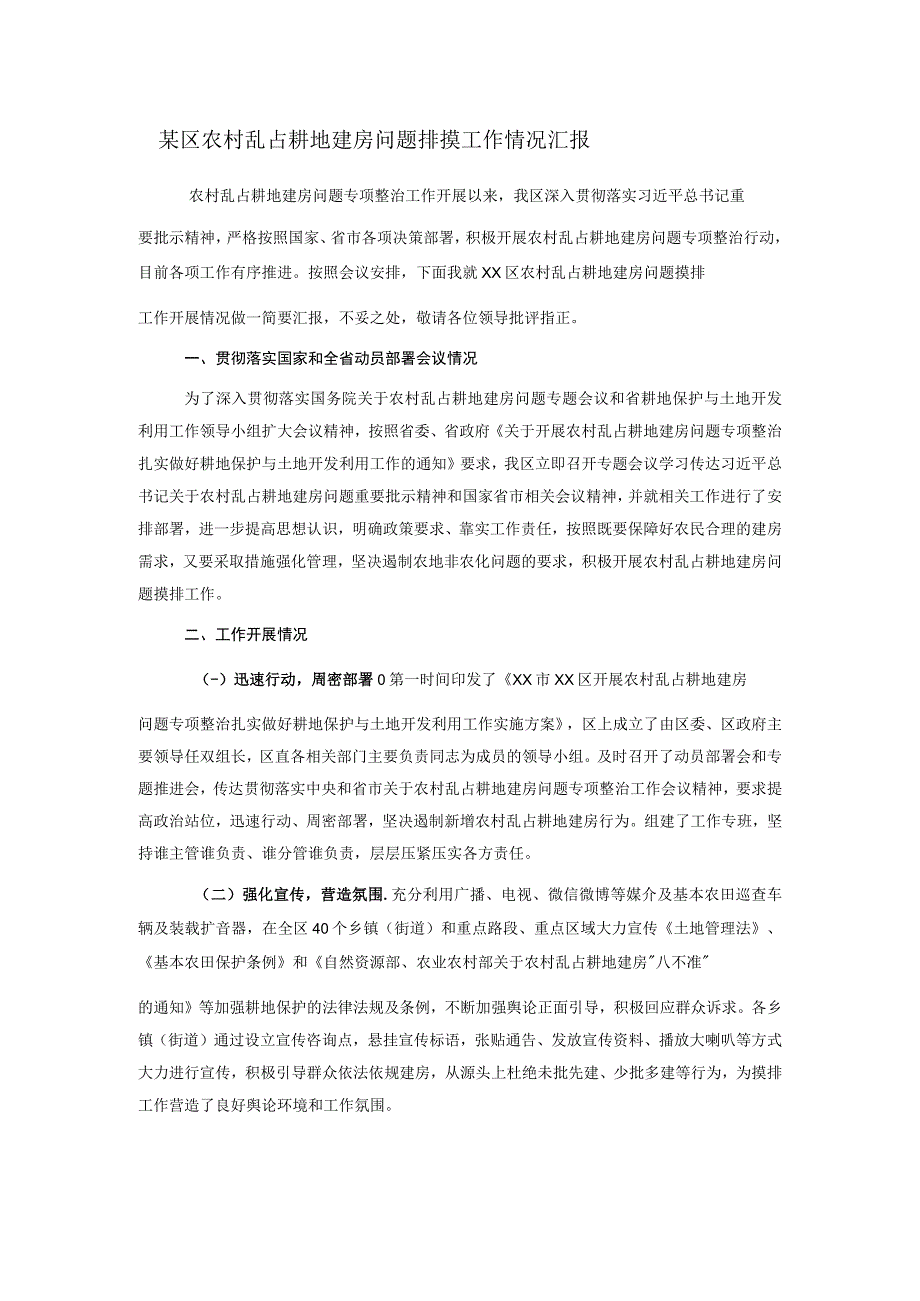 某区农村乱占耕地建房问题排摸工作情况汇报

农村乱占耕地建房问题专项整治工作开展以来，我区深入贯彻落实习近平总书记重要批示精神，严格按照国家、省市各项决策部署，积极开展农村乱占耕地建房问题专项整治行动，目前各项工作有序推进。按照会议安排，下面我就XX区农村乱占耕地建房问题摸排工作开展情况做一简要汇报，不妥之处，敬请各位领导批评指正。

一、贯彻落实国家和全省动员部署会议情况

为了深入贯彻落实国务院关于农村乱占耕地建房问题专题会议和省耕地保护与土地开发利用工作领导小组扩大会议精神，按照省委、省政府《关于开展农村乱占耕地建房问题专项整治扎实做好耕地保护与土地开发利用工作的通知》要求，我区立即召开专题会议学习传达习近平总书记关于农村乱占耕地建房问题重要批示精神和国家省市相关会议精神，并就相关工作进行了安排部署，进一步提高思想认识，明确政策要求、靠实工作责任，按照既要保障好农民合理的建房需求，又要采取措施强化管理，坚决遏制农地非农化问题的要求，积极开展农村乱占耕地建房问题摸排工作。

二、工作开展情况

(-）迅速行动，周密部署0第一时间印发了《XX市XX区开展农村乱占耕地建房问题专项整治扎实做好耕地保护与土地开发利用工作实施方案》，区上成立了由区委、区政府主要领导任双组长，区直各相关部门主要负责同志为成员的领导小组。及时召开了动员部署会和专题推进会，传达贯彻落实中央和省市关于农村乱占耕地建房问题专项整治工作会议精神，要求提高政治站位，迅速行动、周密部署，坚决遏制新增农村乱占耕地建房行为。组建了工作专班，坚持谁主管谁负责、谁分管谁负责，层层压紧压实各方责任。

（二）强化宣传，营造氛围.充分利用广播、电视、微信微博等媒介及基本农田巡查车辆及装载扩音器，在全区40个乡镇（街道）和重点路段、重点区域大力宣传《土地管理法》、《基本农田保护条例》和《自然资源部、农业农村部关于农村乱占耕地建房"八不准"的通知》等加强耕地保护的法律法规及条例，不断加强舆论正面引导，积极回应群众诉求。各乡镇（街道）通过设立宣传咨询点，悬挂宣传标语，张贴通告、发放宣传资料、播放大喇叭等方式大力进行宣传，积极引导群众依法依规建房，从源头上杜绝未批先建、少批多建等行为，为摸排工作营造了良好舆论环境和工作氛围。